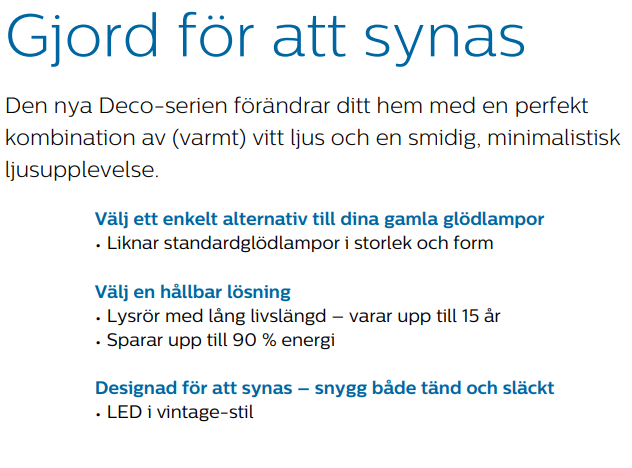 Gjord för att synas

Den nya Deco-serien förändrar ditt hem med en perfekt kombination av (varmt) vitt ljus och en smidig, minimalistisk ljusupplevelse.

Välj ett enkelt alternativ till dina gamla glödlampor
• Liknar standardglödlampor i storlek och form

Välj en hållbar lösning
• Lysrör med lång livslängd – varar upp till 15 år
• Sparar upp till 90 % energi

Designad för att synas – snygg både tänd och släckt
• LED i vintage-stil